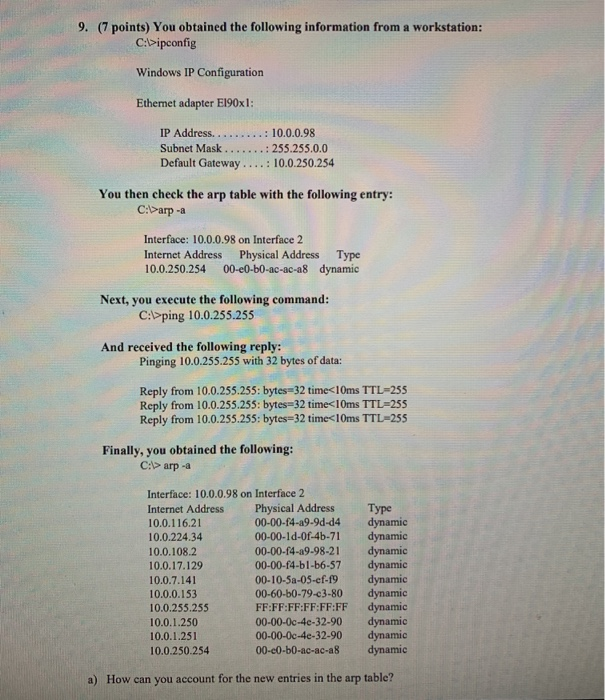 9. (7 points) You obtained the following information from a workstation:
C:\>ipconfig

Windows IP Configuration

Ethernet adapter El90x1:

IP Address. . . . . . . . . : 10.0.0.98
Subnet Mask . . . . . . . : 255.255.0.0
Default Gateway . . . . : 10.0.250.254

You then check the arp table with the following entry:
C:\>arp -a

Interface: 10.0.0.98 on Interface 2

| Internet Address | Physical Address | Type |
|---|---|---|
| 10.0.250.254 | 00-e0-b0-ac-ac-a8 | dynamic |

Next, you execute the following command:
C:\>ping 10.0.255.255

And received the following reply:
Pinging 10.0.255.255 with 32 bytes of data:

Reply from 10.0.255.255: bytes=32 time<10ms TTL=255
Reply from 10.0.255.255: bytes=32 time<10ms TTL=255
Reply from 10.0.255.255: bytes=32 time<10ms TTL=255

Finally, you obtained the following:
C:\> arp -a

Interface: 10.0.0.98 on Interface 2

| Internet Address | Physical Address | Type |
|---|---|---|
| 10.0.116.21 | 00-00-f4-a9-9d-d4 | dynamic |
| 10.0.224.34 | 00-00-1d-0f-4b-71 | dynamic |
| 10.0.108.2 | 00-00-f4-a9-98-21 | dynamic |
| 10.0.17.129 | 00-00-f4-b1-b6-57 | dynamic |
| 10.0.7.141 | 00-10-5a-05-ef-f9 | dynamic |
| 10.0.0.153 | 00-60-b0-79-c3-80 | dynamic |
| 10.0.255.255 | FF:FF:FF:FF:FF:FF | dynamic |
| 10.0.1.250 | 00-00-0c-4e-32-90 | dynamic |
| 10.0.1.251 | 00-00-0c-4e-32-90 | dynamic |
| 10.0.250.254 | 00-e0-b0-ac-ac-a8 | dynamic |

a) How can you account for the new entries in the arp table?